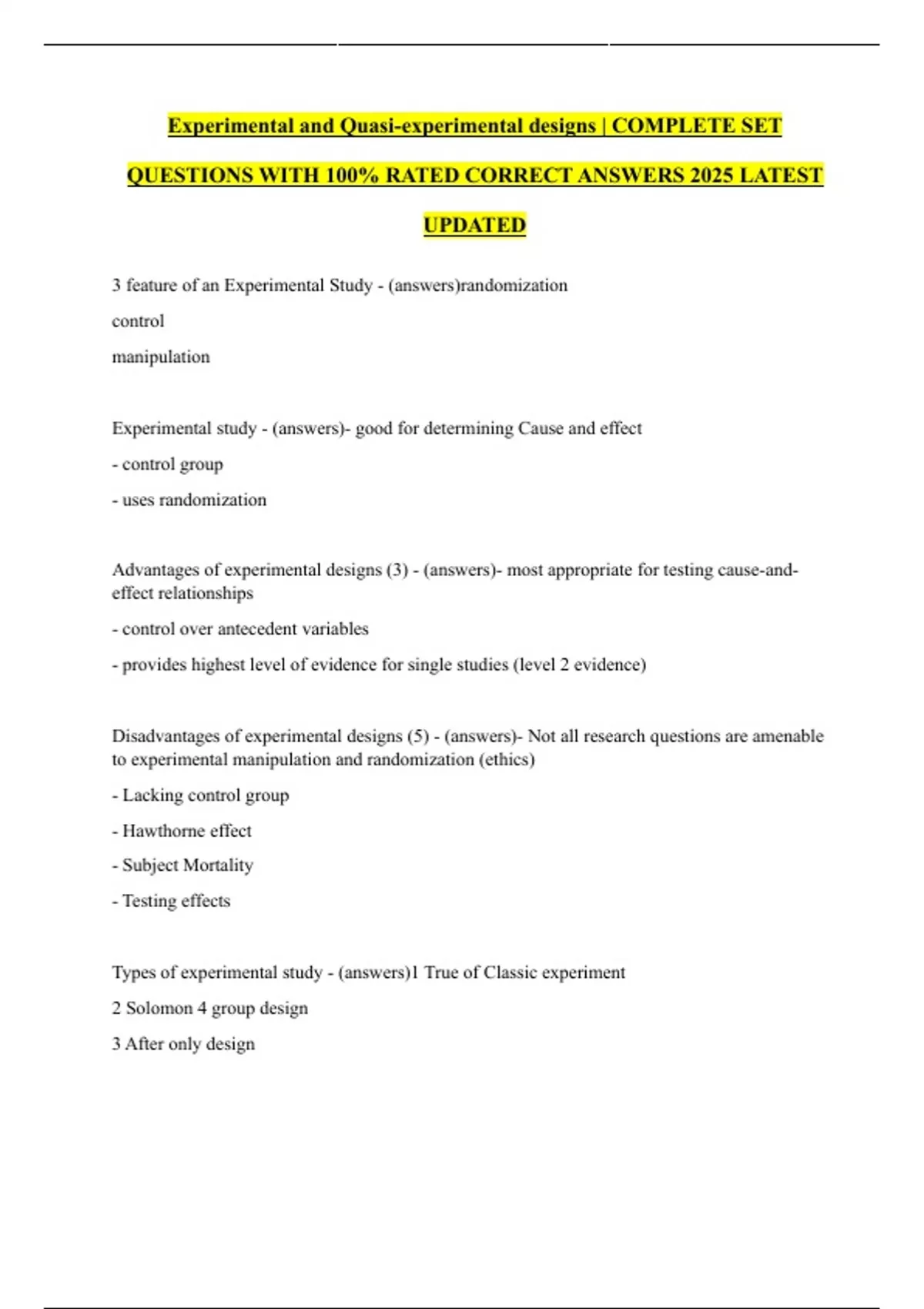 Experimental and Quasi-experimental designs | COMPLETE SET QUESTIONS WITH 100% RATED CORRECT ANSWERS 2025 LATEST UPDATED

3 feature of an Experimental Study - (answers)randomization

control

manipulation

Experimental study - (answers)- good for determining Cause and effect

- control group

- uses randomization

Advantages of experimental designs (3) - (answers)- most appropriate for testing cause-and-effect relationships

- control over antecedent variables

- provides highest level of evidence for single studies (level 2 evidence)

Disadvantages of experimental designs (5) - (answers)- Not all research questions are amenable to experimental manipulation and randomization (ethics)

- Lacking control group

- Hawthorne effect

- Subject Mortality

- Testing effects

Types of experimental study - (answers)1 True of Classic experiment

2 Solomon 4 group design

3 After only design